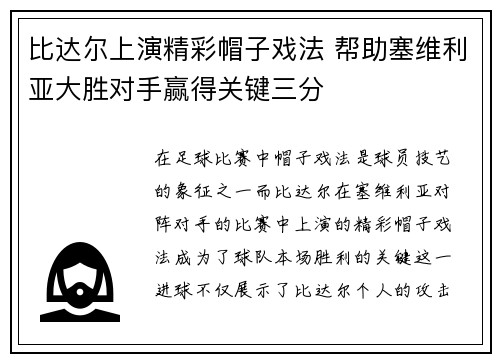 比达尔上演精彩帽子戏法 帮助塞维利亚大胜对手赢得关键三分

在足球比赛中帽子戏法是球员技艺的象征之一而比达尔在塞维利亚对阵对手的比赛中上演的精彩帽子戏法成为了球队本场胜利的关键这一进球不仅展示了比达尔个人的攻击